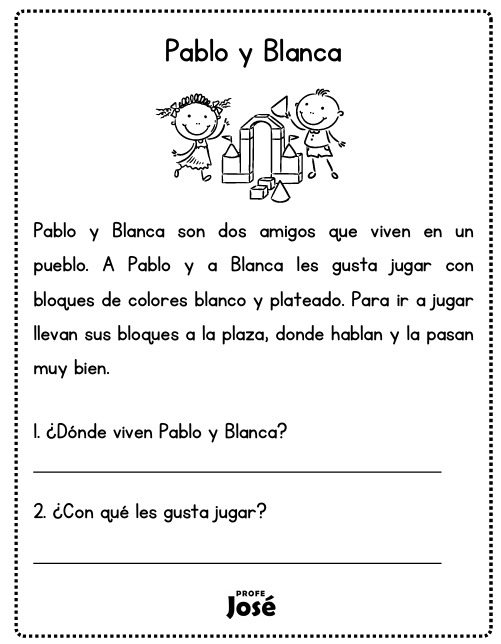 Pablo y Blanca

Pablo y Blanca son dos amigos que viven en un pueblo. A Pablo y a Blanca les gusta jugar con bloques de colores blanco y plateado. Para ir a jugar llevan sus bloques a la plaza, donde hablan y la pasan muy bien.

1. ¿Dónde viven Pablo y Blanca?

2. ¿Con qué les gusta jugar?

PROFE José